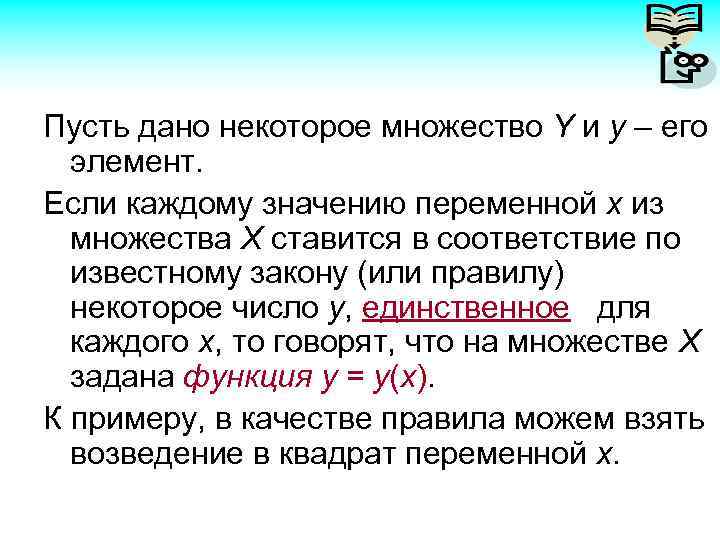 Пусть дано некоторое множество $Y$ и $y$ – его элемент.

Если каждому значению переменной $x$ из множества $X$ ставится в соответствие по известному закону (или правилу) некоторое число $y$, единственное для каждого $x$, то говорят, что на множестве $X$ задана функция $y = y(x)$.

К примеру, в качестве правила можем взять возведение в квадрат переменной $x$.